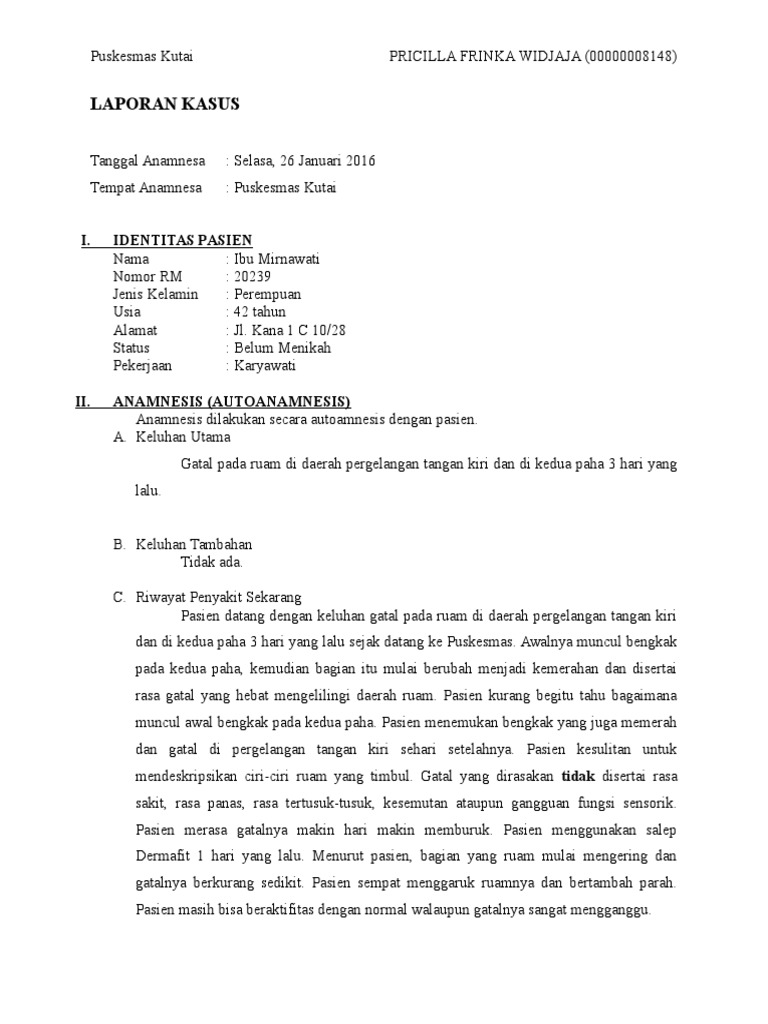 Puskesmas Kutai PRICILLA FRINKA WIDJAJA (00000008148)

LAPORAN KASUS

Tanggal Anamnesa : Selasa, 26 Januari 2016

Tempat Anamnesa : Puskesmas Kutai

I. IDENTITAS PASIEN

Nama : Ibu Mirnawati
Nomor RM : 20239
Jenis Kelamin : Perempuan
Usia : 42 tahun
Alamat : Jl. Kana 1 C 10/28
Status : Belum Menikah
Pekerjaan : Karyawati

II. ANAMNESIS (AUTOANAMNESIS)

Anamnesis dilakukan secara autoamnesis dengan pasien.

A. Keluhan Utama

Gatal pada ruam di daerah pergelangan tangan kiri dan di kedua paha 3 hari yang lalu.

B. Keluhan Tambahan

Tidak ada.

C. Riwayat Penyakit Sekarang

Pasien datang dengan keluhan gatal pada ruam di daerah pergelangan tangan kiri dan di kedua paha 3 hari yang lalu sejak datang ke Puskesmas. Awalnya muncul bengkak pada kedua paha, kemudian bagian itu mulai berubah menjadi kemerahan dan disertai rasa gatal yang hebat mengelilingi daerah ruam. Pasien kurang begitu tahu bagaimana muncul awal bengkak pada kedua paha. Pasien menemukan bengkak yang juga memerah dan gatal di pergelangan tangan kiri sehari setelahnya. Pasien kesulitan untuk mendeskripsikan ciri-ciri ruam yang timbul. Gatal yang dirasakan tidak disertai rasa sakit, rasa panas, rasa tertusuk-tusuk, kesemutan ataupun gangguan fungsi sensorik. Pasien merasa gatalnya makin hari makin memburuk. Pasien menggunakan salep Dermafit 1 hari yang lalu. Menurut pasien, bagian yang ruam mulai mengering dan gatalnya berkurang sedikit. Pasien sempat menggaruk ruamnya dan bertambah parah. Pasien masih bisa beraktifitas dengan normal walaupun gatalnya sangat mengganggu.